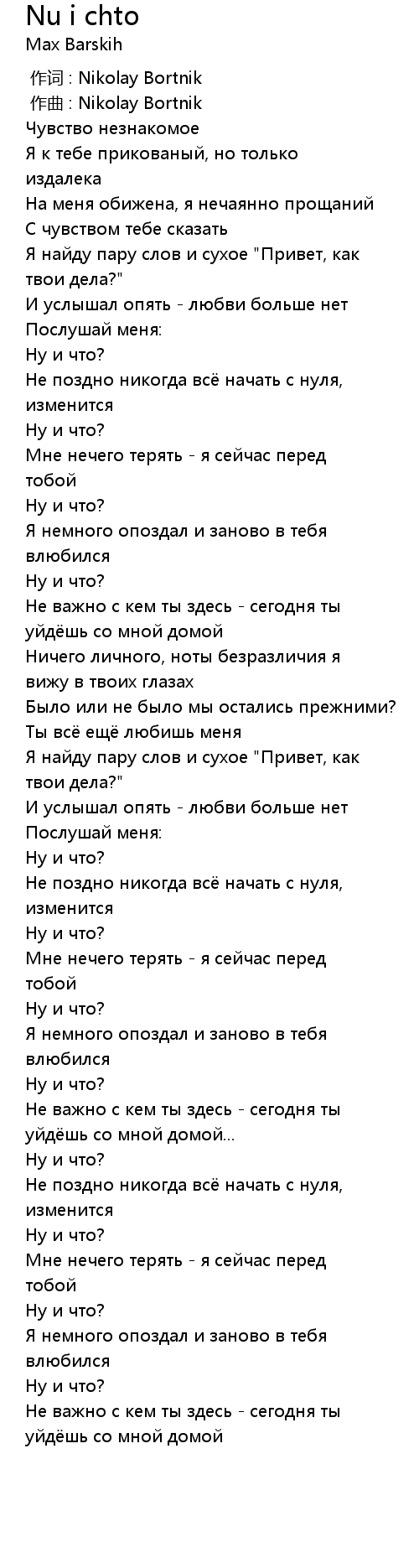 Nu i chto
Max Barskih
作词 : Nikolay Bortnik
作曲 : Nikolay Bortnik
Чувство незнакомое
Я к тебе прикованый, но только издалека
На меня обижена, я нечаянно прощаний
С чувством тебе сказать
Я найду пару слов и сухое "Привет, как твои дела?"
И услышал опять - любви больше нет
Послушай меня:
Ну и что?
Не поздно никогда всё начать с нуля, изменится
Ну и что?
Мне нечего терять - я сейчас перед тобой
Ну и что?
Я немного опоздал и заново в тебя влюбился
Ну и что?
Не важно с кем ты здесь - сегодня ты уйдёшь со мной домой
Ничего личного, ноты безразличия я вижу в твоих глазах
Было или не было мы остались прежними?
Ты всё ещё любишь меня
Я найду пару слов и сухое "Привет, как твои дела?"
И услышал опять - любви больше нет
Послушай меня:
Ну и что?
Не поздно никогда всё начать с нуля, изменится
Ну и что?
Мне нечего терять - я сейчас перед тобой
Ну и что?
Я немного опоздал и заново в тебя влюбился
Ну и что?
Не важно с кем ты здесь - сегодня ты уйдёшь со мной домой...
Ну и что?
Не поздно никогда всё начать с нуля, изменится
Ну и что?
Мне нечего терять - я сейчас перед тобой
Ну и что?
Я немного опоздал и заново в тебя влюбился
Ну и что?
Не важно с кем ты здесь - сегодня ты уйдёшь со мной домой